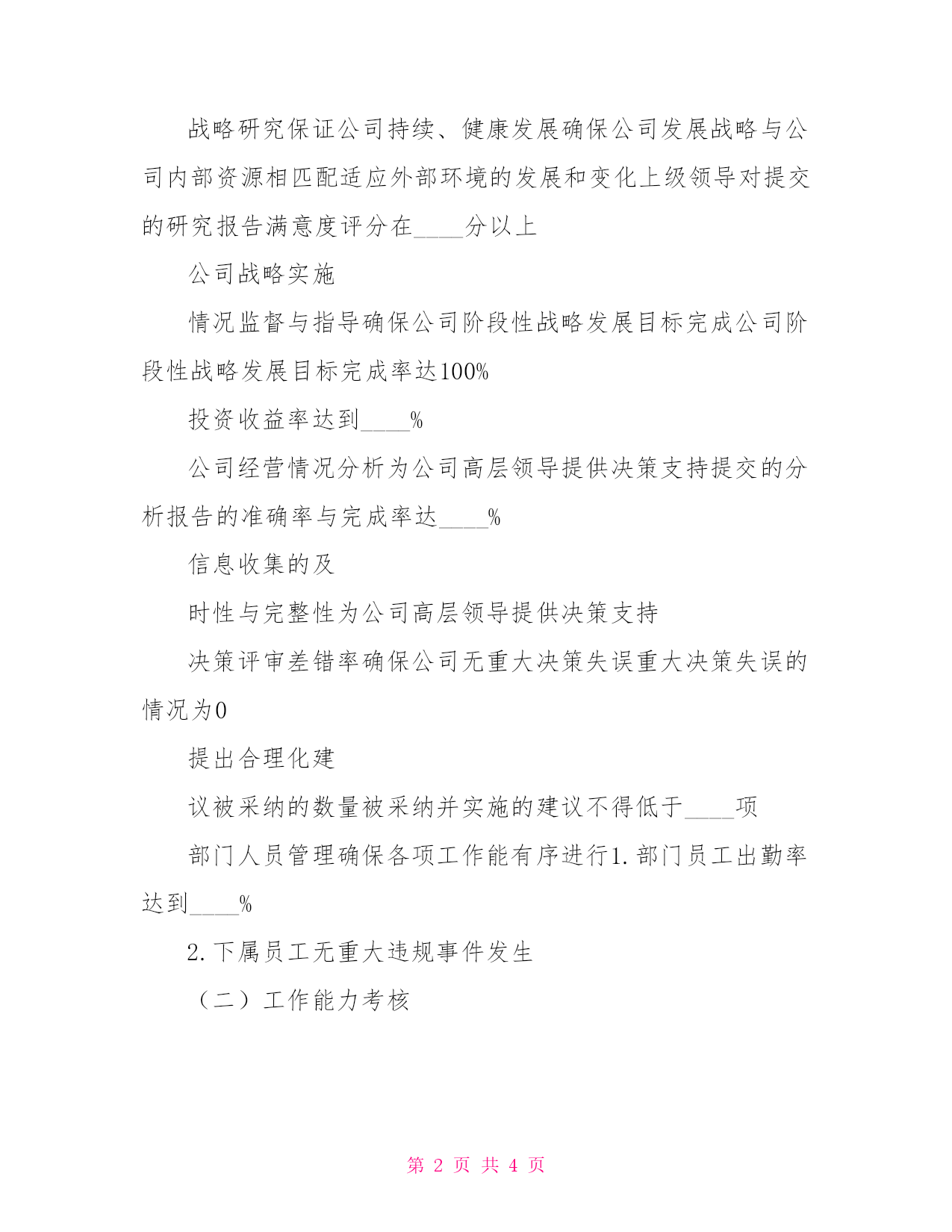 战略研究保证公司持续、健康发展确保公司发展战略与公司内部资源相匹配适应外部环境的发展和变化上级领导对提交的研究报告满意度评分在____分以上

公司战略实施

情况监督与指导确保公司阶段性战略发展目标完成公司阶段性战略发展目标完成率达100%

投资收益率达到____%

公司经营情况分析为公司高层领导提供决策支持提交的分析报告的准确率与完成率达____%

信息收集的及

时性与完整性为公司高层领导提供决策支持

决策评审差错率确保公司无重大决策失误重大决策失误的情况为0

提出合理化建

议被采纳的数量被采纳并实施的建议不得低于____项

部门人员管理确保各项工作能有序进行1.部门员工出勤率达到____%

2.下属员工无重大违规事件发生

（二）工作能力考核

第 2 页 共 4 页